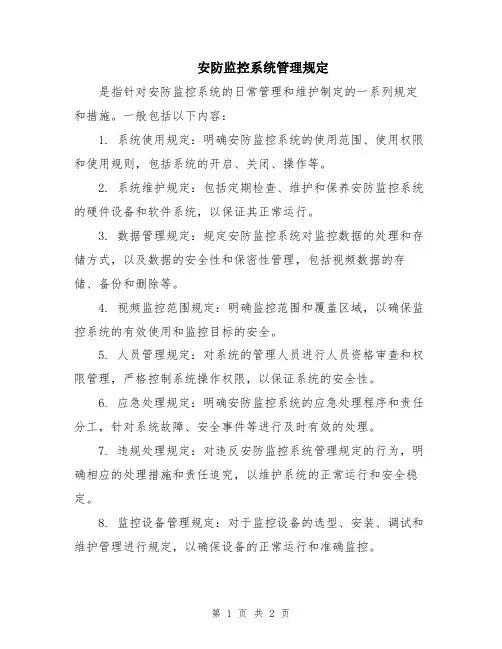 安防监控系统管理规定

是指针对安防监控系统的日常管理和维护制定的一系列规定和措施。一般包括以下内容：

1. 系统使用规定：明确安防监控系统的使用范围、使用权限和使用规则，包括系统的开启、关闭、操作等。

2. 系统维护规定：包括定期检查、维护和保养安防监控系统的硬件设备和软件系统，以保证其正常运行。

3. 数据管理规定：规定安防监控系统对监控数据的处理和存储方式，以及数据的安全性和保密性管理，包括视频数据的存储、备份和删除等。

4. 视频监控范围规定：明确监控范围和覆盖区域，以确保监控系统的有效使用和监控目标的安全。

5. 人员管理规定：对系统的管理人员进行人员资格审查和权限管理，严格控制系统操作权限，以保证系统的安全性。

6. 应急处理规定：明确安防监控系统的应急处理程序和责任分工，针对系统故障、安全事件等进行及时有效的处理。

7. 违规处理规定：对违反安防监控系统管理规定的行为，明确相应的处理措施和责任追究，以维护系统的正常运行和安全稳定。

8. 监控设备管理规定：对于监控设备的选型、安装、调试和维护管理进行规定，以确保设备的正常运行和准确监控。

第 1 页 共 2 页